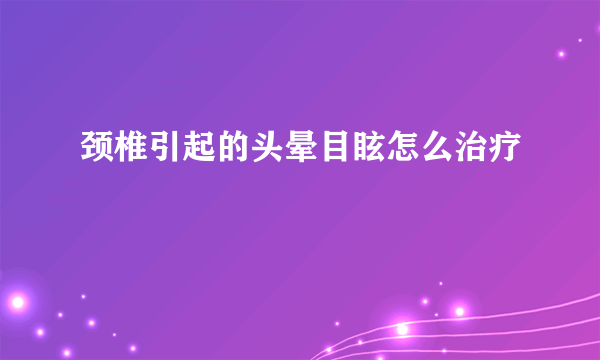 颈椎引起的头晕目眩怎么治疗